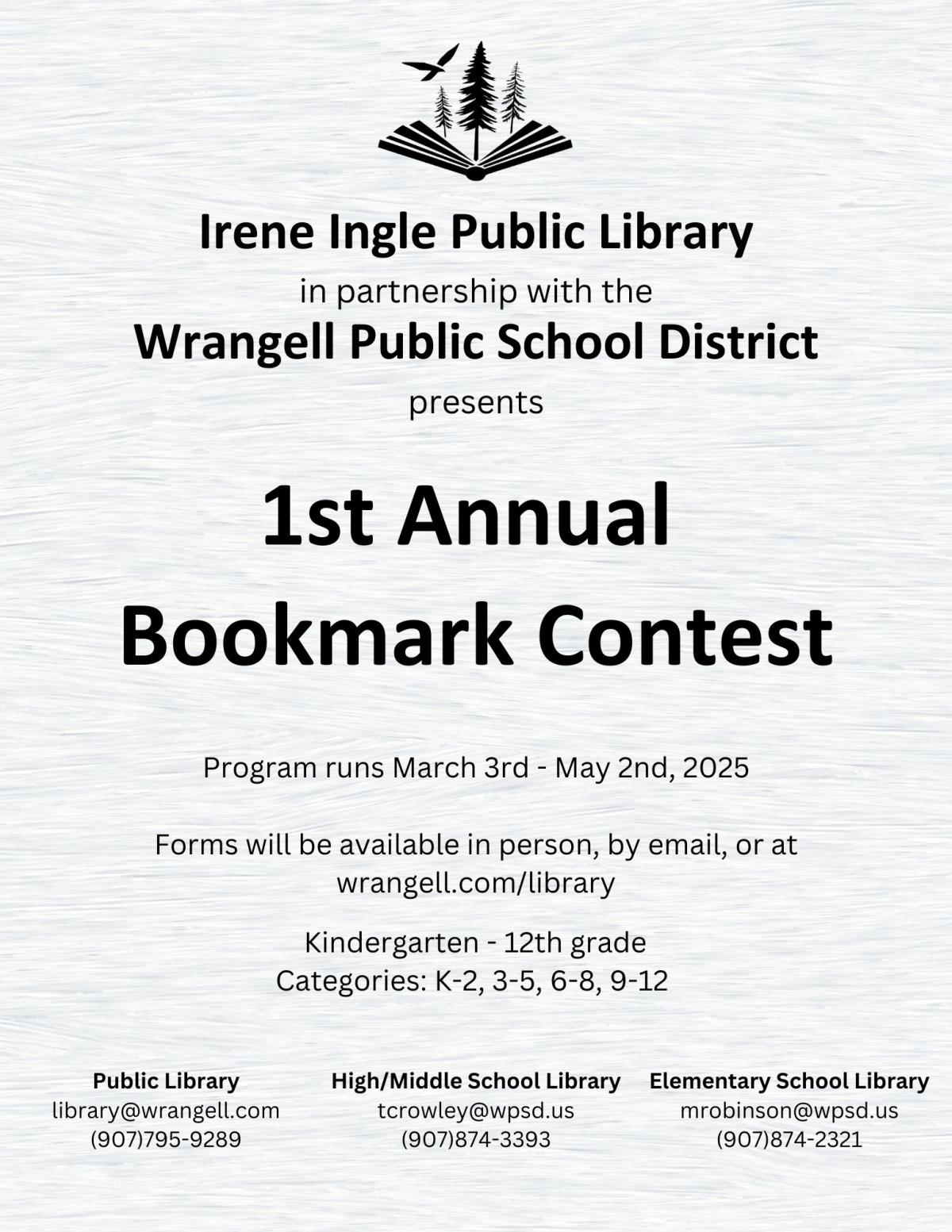 Irene Ingle Public Library
in partnership with the
Wrangell Public School District
presents

1st Annual
Bookmark Contest

Program runs March 3rd - May 2nd, 2025

Forms will be available in person, by email, or at wrangell.com/library

Kindergarten - 12th grade
Categories: K-2, 3-5, 6-8, 9-12

Public Library
library@wrangell.com
(907)795-9289

High/Middle School Library
tcrowley@wpsd.us
(907)874-3393

Elementary School Library
mrobinson@wpsd.us
(907)874-2321